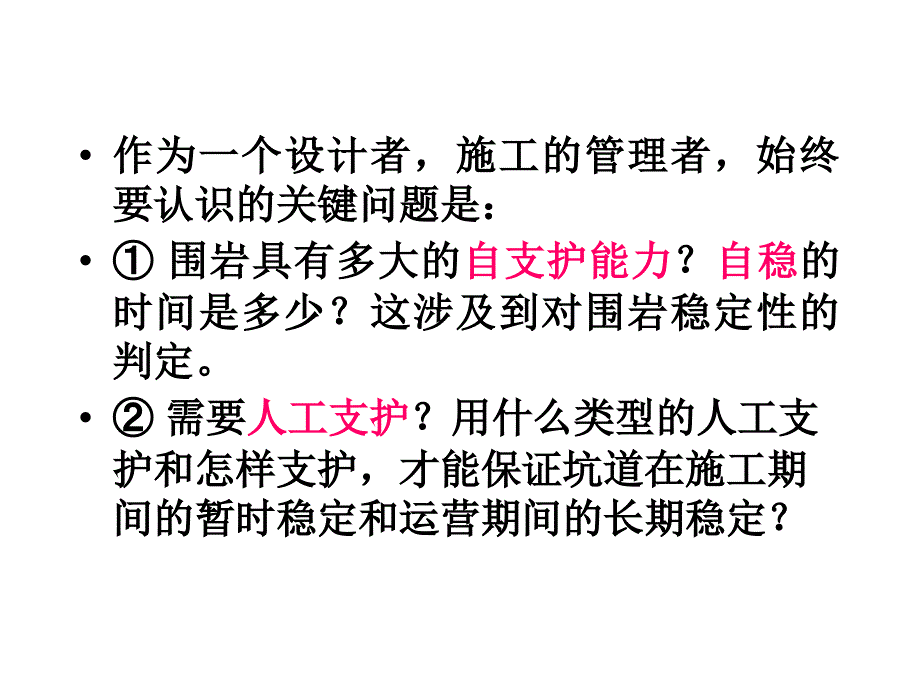 • 作为一个设计者，施工的管理者，始终要认识的关键问题是：

• ① 围岩具有多大的自支护能力？自稳的时间是多少？这涉及到对围岩稳定性的判定。

• ② 需要人工支护？用什么类型的人工支护和怎样支护，才能保证坑道在施工期间的暂时稳定和运营期间的长期稳定？